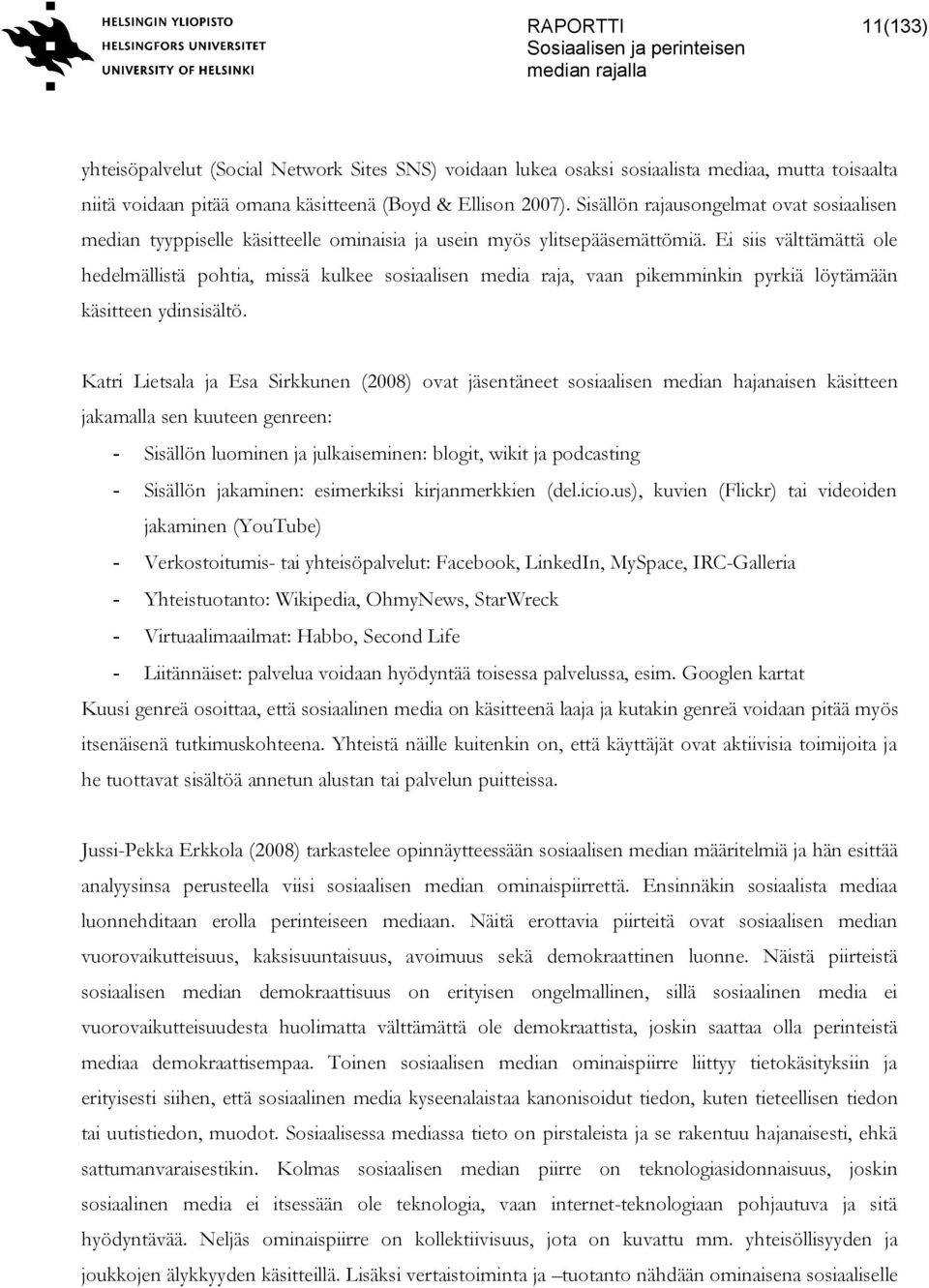 HELSINGIN YLIOPISTO
HELSINGFORS UNIVERSITET
UNIVERSITY OF HELSINKI

RAPORTTI
Sosiaalisen ja perinteisen median rajalla

11(133)

yhteisöpalvelut (Social Network Sites SNS) voidaan lukea osaksi sosiaalista mediaa, mutta toisaalta niitä voidaan pitää omana käsitteenä (Boyd & Ellison 2007). Sisällön rajausongelmat ovat sosiaalisen median tyyppiselle käsitteelle ominaisia ja usein myös ylitsepääsemättömiä. Ei siis välttämättä ole hedelmällistä pohtia, missä kulkee sosiaalisen media raja, vaan pikemminkin pyrkiä löytämään käsitteen ydinsisältö.

Katri Lietsala ja Esa Sirkkunen (2008) ovat jäsentäneet sosiaalisen median hajanaisen käsitteen jakamalla sen kuuteen genreen:

- Sisällön luominen ja julkaiseminen: blogit, wikit ja podcasting
- Sisällön jakaminen: esimerkiksi kirjanmerkkien (del.icio.us), kuvien (Flickr) tai videoiden jakaminen (YouTube)
- Verkostoitumis- tai yhteisöpalvelut: Facebook, LinkedIn, MySpace, IRC-Galleria
- Yhteistuotanto: Wikipedia, OhmyNews, StarWreck
- Virtuaalimaailmat: Habbo, Second Life
- Liitännäiset: palvelua voidaan hyödyntää toisessa palvelussa, esim. Googlen kartat

Kuusi genreä osoittaa, että sosiaalinen media on käsitteenä laaja ja kutakin genreä voidaan pitää myös itsenäisenä tutkimuskohteena. Yhteistä näille kuitenkin on, että käyttäjät ovat aktiivisia toimijoita ja he tuottavat sisältöä annetun alustan tai palvelun puitteissa.

Jussi-Pekka Erkkola (2008) tarkastelee opinnäytteessään sosiaalisen median määritelmiä ja hän esittää analyysinsa perusteella viisi sosiaalisen median ominaispiirrettä. Ensinnäkin sosiaalista mediaa luonnehditaan erolla perinteiseen mediaan. Näitä erottavia piirteitä ovat sosiaalisen median vuorovaikutteisuus, kaksisuuntaisuus, avoimuus sekä demokraattinen luonne. Näistä piirteistä sosiaalisen median demokraattisuus on erityisen ongelmallinen, sillä sosiaalinen media ei vuorovaikutteisuudesta huolimatta välttämättä ole demokraattista, joskin saattaa olla perinteistä mediaa demokraattisempaa. Toinen sosiaalisen median ominaispiirre liittyy tietokäsityksiin ja erityisesti siihen, että sosiaalinen media kyseenalaistaa kanonisoidut tiedon, kuten tieteellisen tiedon tai uutistiedon, muodot. Sosiaalisessa mediassa tieto on pirstaleista ja se rakentuu hajanaisesti, ehkä sattumanvaraisestikin. Kolmas sosiaalisen median piirre on teknologiasidonnaisuus, joskin sosiaalinen media ei itsessään ole teknologia, vaan internet-teknologiaan pohjautuva ja sitä hyödyntävää. Neljäs ominaispiirre on kollektiivisuus, jota on kuvattu mm. yhteisöllisyyden ja joukkojen älykkyyden käsitteillä. Lisäksi vertaistoiminta ja –tuotanto nähdään ominaisena sosiaaliselle